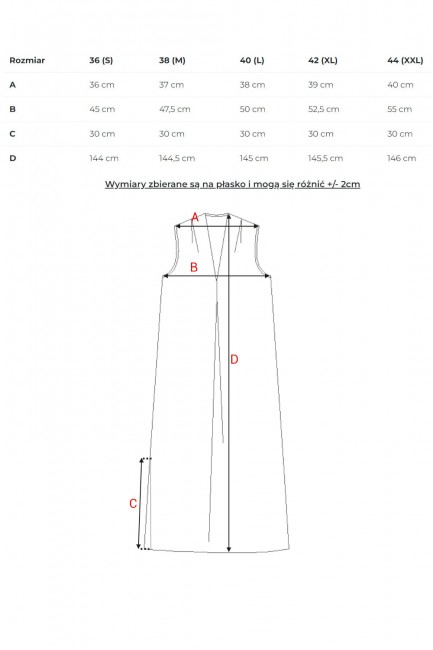 | Rozmiar | 36 (S) | 38 (M) | 40 (L) | 42 (XL) | 44 (XXL) |
|---|---|---|---|---|---|
| A | 36 cm | 37 cm | 38 cm | 39 cm | 40 cm |
| B | 45 cm | 47,5 cm | 50 cm | 52,5 cm | 55 cm |
| C | 30 cm | 30 cm | 30 cm | 30 cm | 30 cm |
| D | 144 cm | 144,5 cm | 145 cm | 145,5 cm | 146 cm |

Wymiary zbierane są na płasko i mogą się różnić +/- 2cm

A

B

D

C